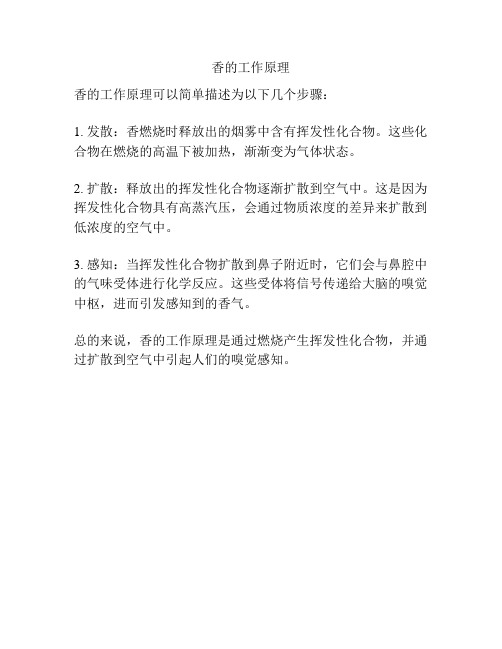 香的工作原理

香的工作原理可以简单描述为以下几个步骤：

1. 发散：香燃烧时释放出的烟雾中含有挥发性化合物。这些化合物在燃烧的高温下被加热，渐渐变为气体状态。

2. 扩散：释放出的挥发性化合物逐渐扩散到空气中。这是因为挥发性化合物具有高蒸汽压，会通过物质浓度的差异来扩散到低浓度的空气中。

3. 感知：当挥发性化合物扩散到鼻子附近时，它们会与鼻腔中的气味受体进行化学反应。这些受体将信号传递给大脑的嗅觉中枢，进而引发感知到的香气。

总的来说，香的工作原理是通过燃烧产生挥发性化合物，并通过扩散到空气中引起人们的嗅觉感知。